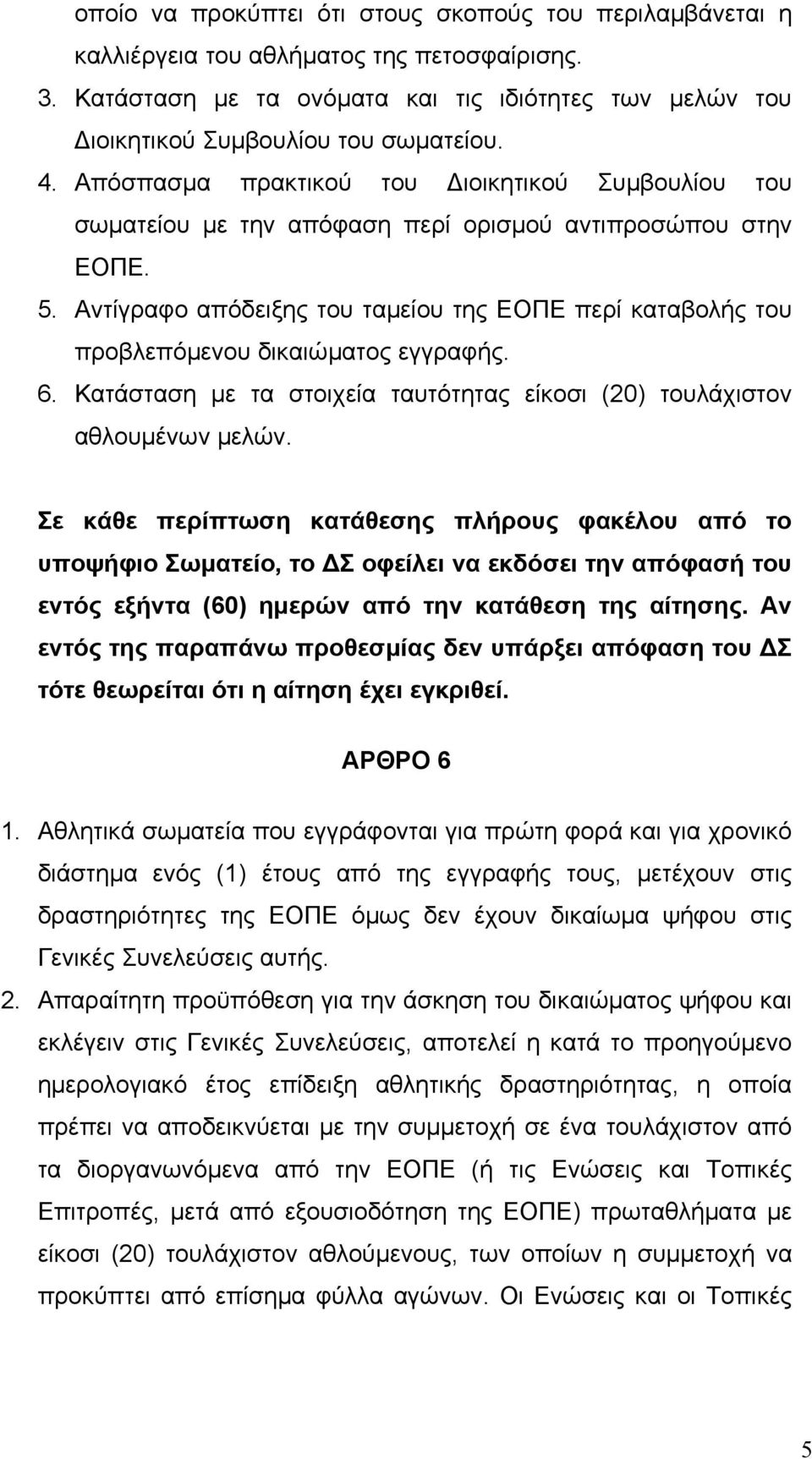 οποίο να προκύπτει ότι στους σκοπούς του περιλαμβάνεται η καλλιέργεια του αθλήματος της πετοσφαίρισης.
3. Κατάσταση με τα ονόματα και τις ιδιότητες των μελών του Διοικητικού Συμβουλίου του σωματείου.
4. Απόσπασμα πρακτικού του Διοικητικού Συμβουλίου του σωματείου με την απόφαση περί ορισμού αντιπροσώπου στην ΕΟΠΕ.
5. Αντίγραφο απόδειξης του ταμείου της ΕΟΠΕ περί καταβολής του προβλεπόμενου δικαιώματος εγγραφής.
6. Κατάσταση με τα στοιχεία ταυτότητας είκοσι (20) τουλάχιστον αθλουμένων μελών.

Σε κάθε περίπτωση κατάθεσης πλήρους φακέλου από το υποψήφιο Σωματείο, το ΔΣ οφείλει να εκδόσει την απόφασή του εντός εξήντα (60) ημερών από την κατάθεση της αίτησης. Αν εντός της παραπάνω προθεσμίας δεν υπάρξει απόφαση του ΔΣ τότε θεωρείται ότι η αίτηση έχει εγκριθεί.

ΑΡΘΡΟ 6

1. Αθλητικά σωματεία που εγγράφονται για πρώτη φορά και για χρονικό διάστημα ενός (1) έτους από της εγγραφής τους, μετέχουν στις δραστηριότητες της ΕΟΠΕ όμως δεν έχουν δικαίωμα ψήφου στις Γενικές Συνελεύσεις αυτής.
2. Απαραίτητη προϋπόθεση για την άσκηση του δικαιώματος ψήφου και εκλέγειν στις Γενικές Συνελεύσεις, αποτελεί η κατά το προηγούμενο ημερολογιακό έτος επίδειξη αθλητικής δραστηριότητας, η οποία πρέπει να αποδεικνύεται με την συμμετοχή σε ένα τουλάχιστον από τα διοργανωνόμενα από την ΕΟΠΕ (ή τις Ενώσεις και Τοπικές Επιτροπές, μετά από εξουσιοδότηση της ΕΟΠΕ) πρωταθλήματα με είκοσι (20) τουλάχιστον αθλούμενους, των οποίων η συμμετοχή να προκύπτει από επίσημα φύλλα αγώνων. Οι Ενώσεις και οι Τοπικές

5